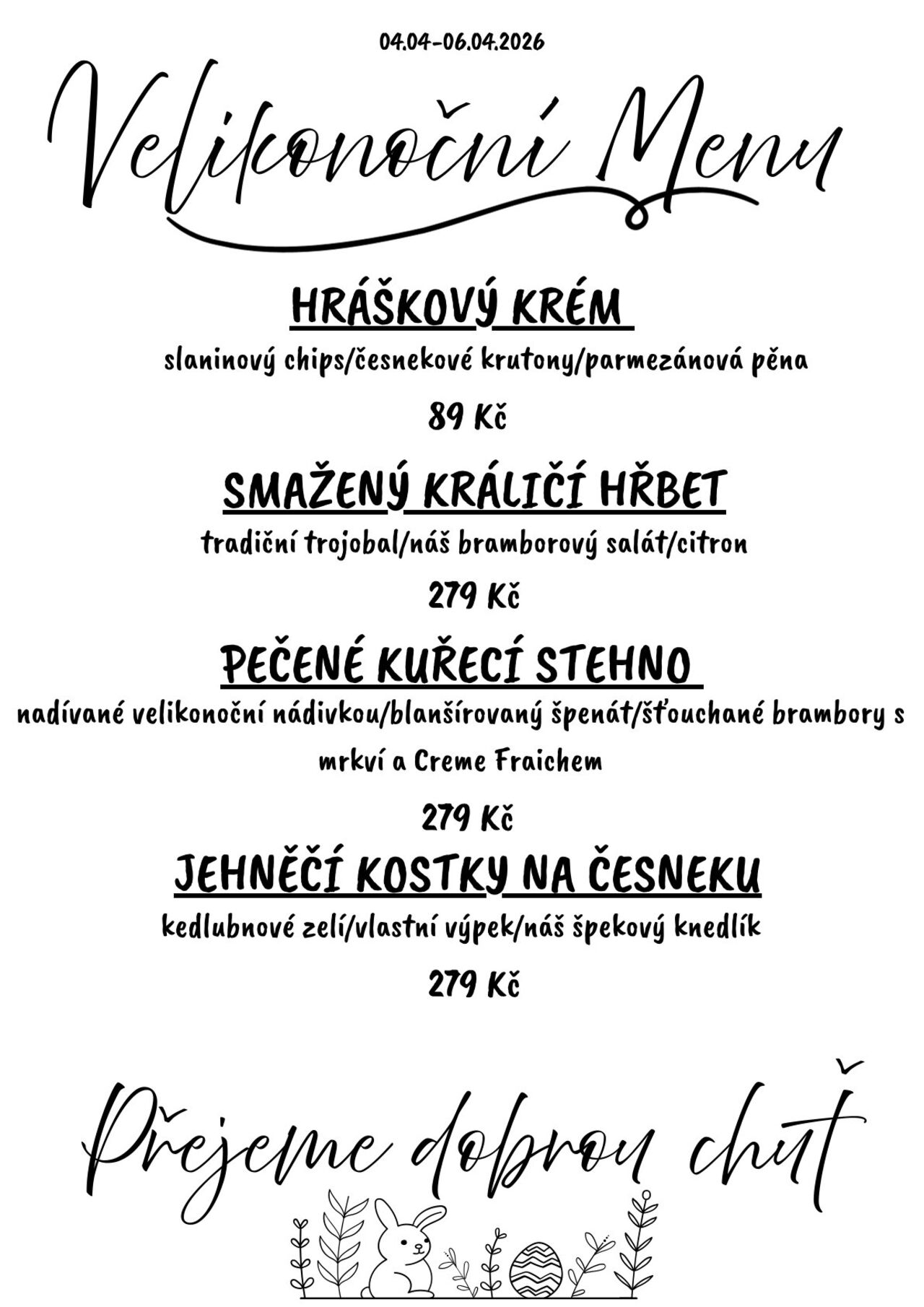 04.04-06.04.2026

Velikonoční Menu

HRÁŠKOVÝ KRÉM

slaninový chips/česnekové krutony/parmezánová pěna

89 Kč

SMAŽENÝ KRÁLIČÍ HŘBET

tradiční trojobal/náš bramborový salát/citron

279 Kč

PEČENÉ KUŘECÍ STEHNO

nadívané velikonoční nádivkou/blanšírovaný špenát/šťouchané brambory s mrkví a Creme Fraichem

279 Kč

JEHNĚČÍ KOSTKY NA ČESNEKU

kedlubnové zelí/vlastní výpek/náš špekový knedlík

279 Kč

Přejeme dobrou chuť